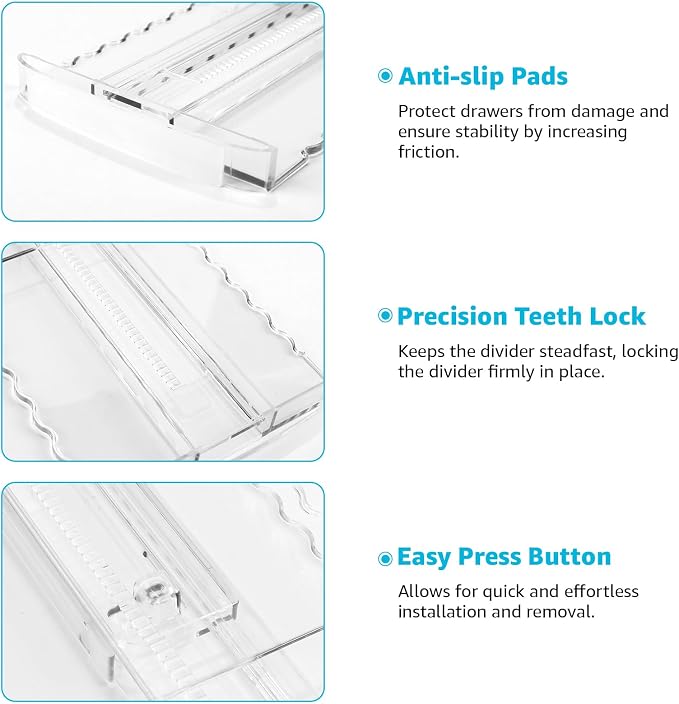 Anti-slip Pads

Protect drawers from damage and ensure stability by increasing friction.

Precision Teeth Lock

Keeps the divider steadfast, locking the divider firmly in place.

Easy Press Button

Allows for quick and effortless installation and removal.